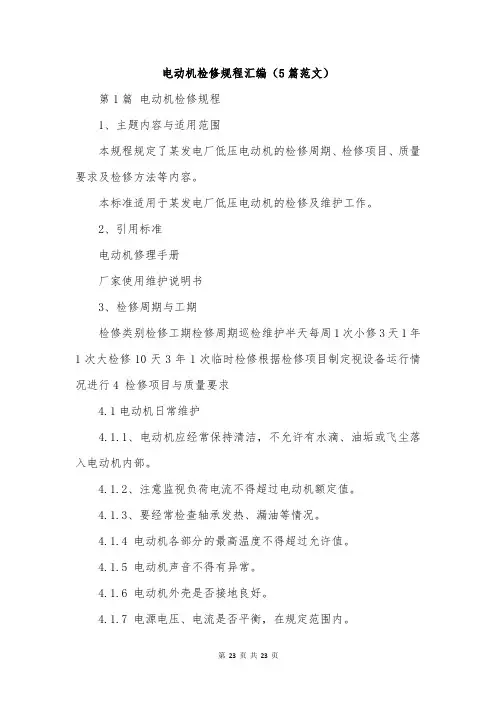 电动机检修规程汇编（5篇范文）

第1篇 电动机检修规程

1、主题内容与适用范围

本规程规定了某发电厂低压电动机的检修周期、检修项目、质量要求及检修方法等内容。

本标准适用于某发电厂低压电动机的检修及维护工作。

2、引用标准

电动机修理手册

厂家使用维护说明书

3、检修周期与工期

检修类别检修工期检修周期巡检维护半天每周1次小修3天1年1次大检修10天3年1次临时检修根据检修项目制定视设备运行情况进行4 检修项目与质量要求

4.1电动机日常维护

4.1.1、电动机应经常保持清洁，不允许有水滴、油垢或飞尘落入电动机内部。

4.1.2、注意监视负荷电流不得超过电动机额定值。

4.1.3、要经常检查轴承发热、漏油等情况。

4.1.4 电动机各部分的最高温度不得超过允许值。

4.1.5 电动机声音不得有异常。

4.1.6 电动机外壳是否接地良好。

4.1.7 电源电压、电流是否平衡，在规定范围内。

第 23 页 共 23 页